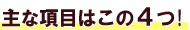 主な項目はこの４つ！